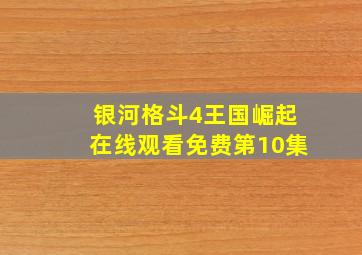 银河格斗4王国崛起
在线观看免费第10集